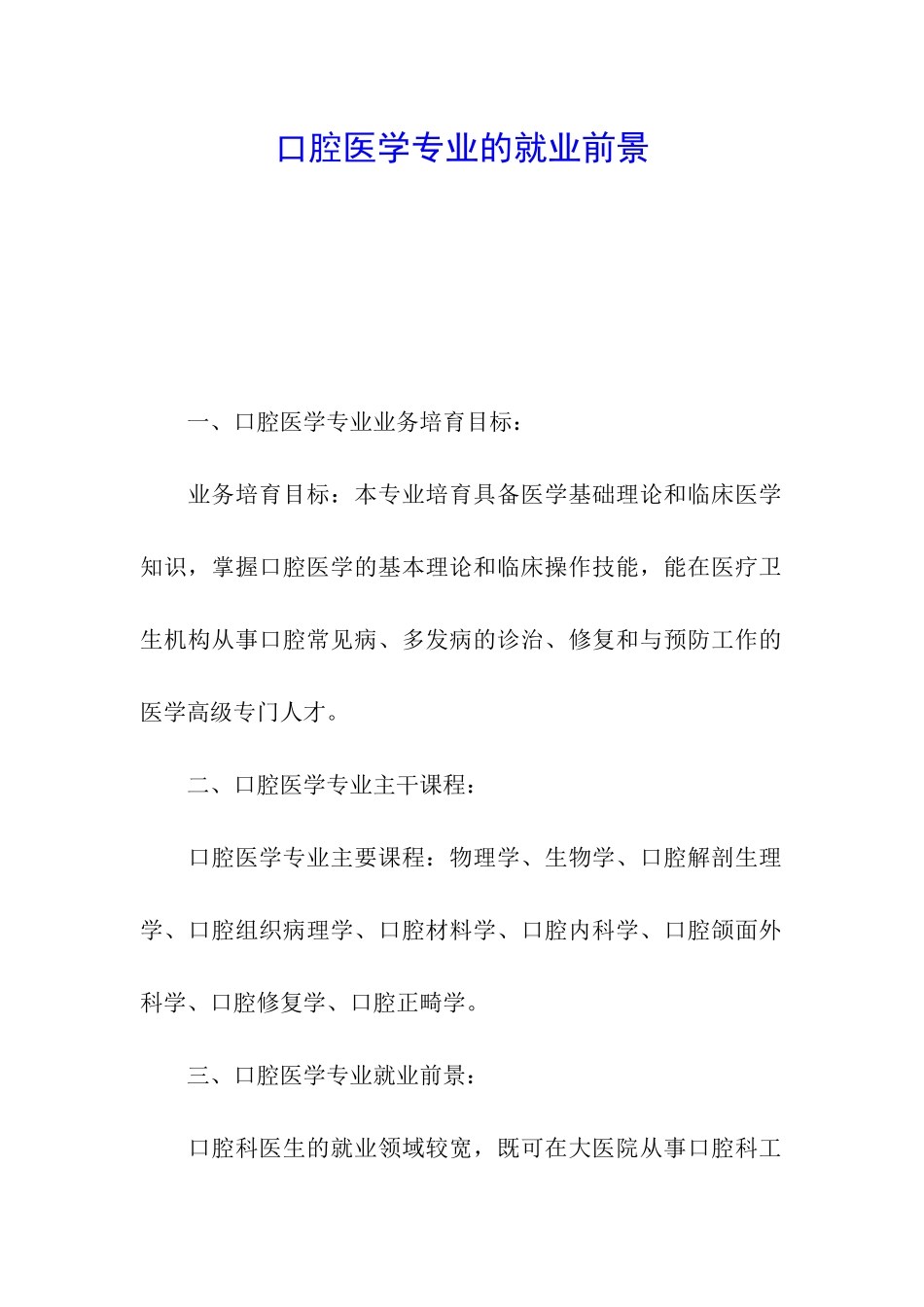 口腔医学专业的就业前景

一、口腔医学专业业务培育目标：

业务培育目标：本专业培育具备医学基础理论和临床医学知识，掌握口腔医学的基本理论和临床操作技能，能在医疗卫生机构从事口腔常见病、多发病的诊治、修复和与预防工作的医学高级专门人才。

二、口腔医学专业主干课程：

口腔医学专业主要课程：物理学、生物学、口腔解剖生理学、口腔组织病理学、口腔材料学、口腔内科学、口腔颌面外科学、口腔修复学、口腔正畸学。

三、口腔医学专业就业前景：

口腔科医生的就业领域较宽，既可在大医院从事口腔科工